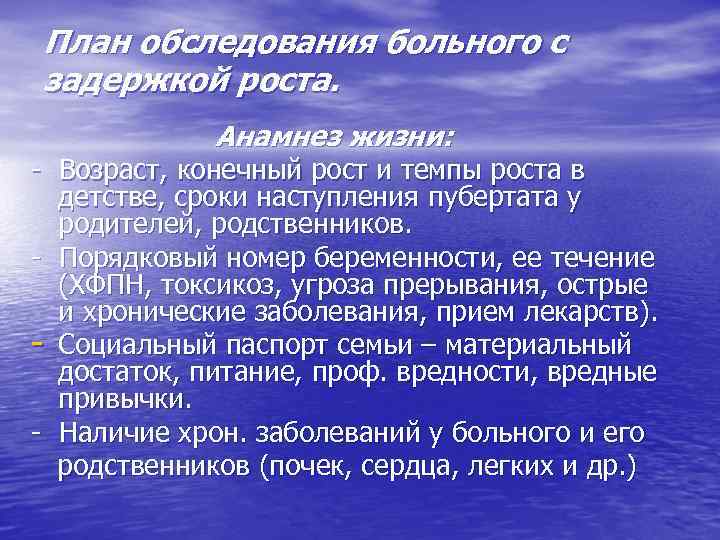 План обследования больного с задержкой роста.

Анамнез жизни:

- Возраст, конечный рост и темпы роста в детстве, сроки наступления пубертата у родителей, родственников.
- Порядковый номер беременности, ее течение (ХФПН, токсикоз, угроза прерывания, острые и хронические заболевания, прием лекарств).
- Социальный паспорт семьи – материальный достаток, питание, проф. вредности, вредные привычки.
- Наличие хрон. заболеваний у больного и его родственников (почек, сердца, легких и др.)